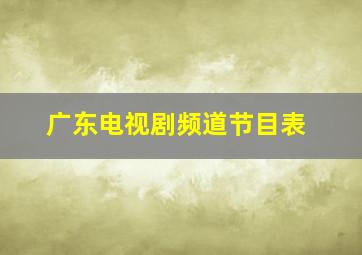 广东电视剧频道节目表